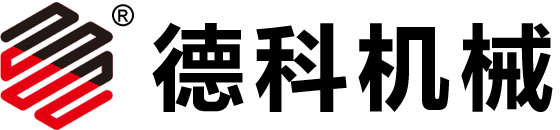 ®
德科机械